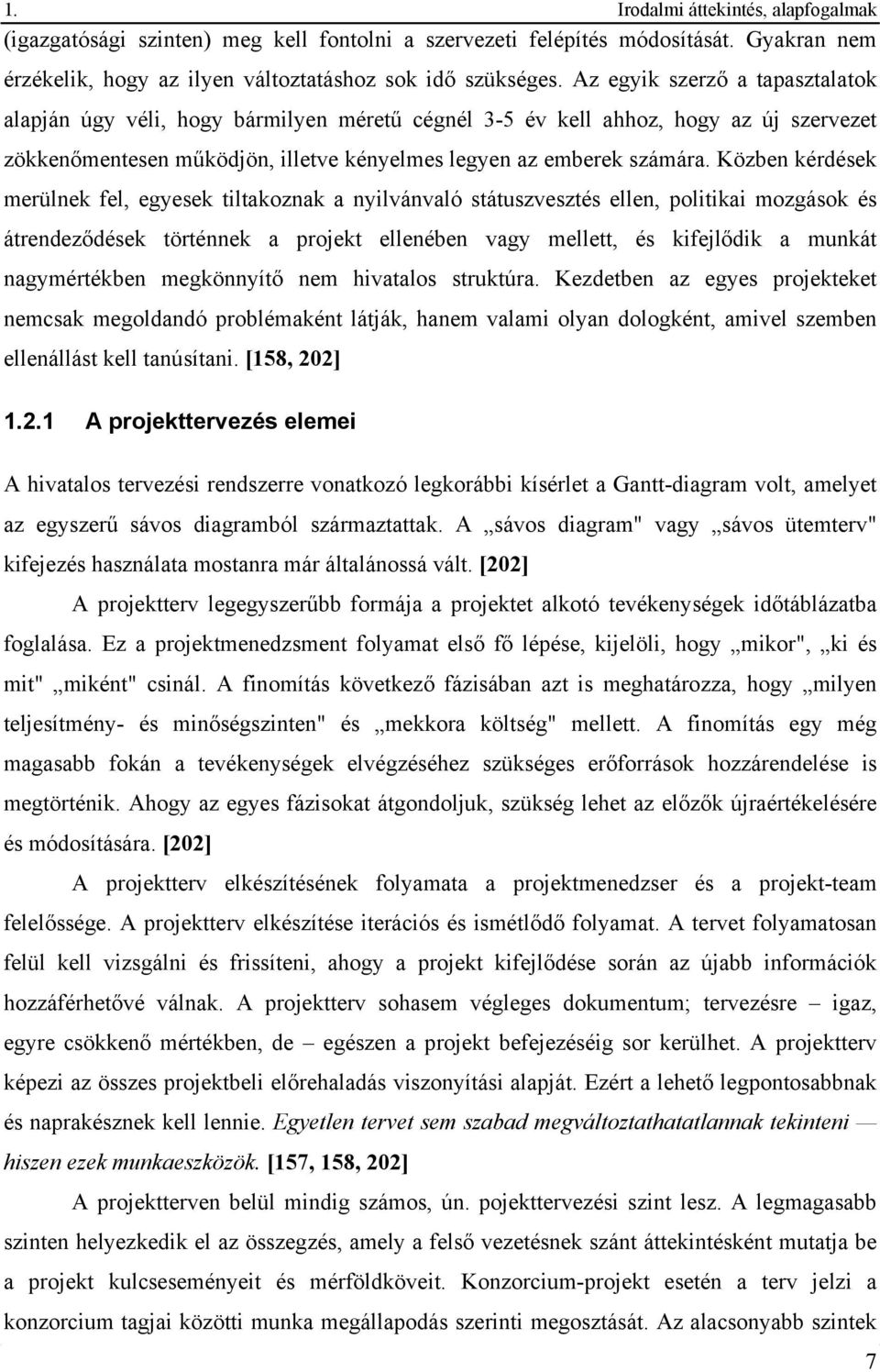 1. Irodalmi áttekintés, alapfogalmak

(igazgatósági szinten) meg kell fontolni a szervezeti felépítés módosítását. Gyakran nem érzékelik, hogy az ilyen változtatáshoz sok idő szükséges. Az egyik szerző a tapasztalatok alapján úgy véli, hogy bármilyen méretű cégnél 3-5 év kell ahhoz, hogy az új szervezet zökkenőmentesen működjön, illetve kényelmes legyen az emberek számára. Közben kérdések merülnek fel, egyesek tiltakoznak a nyilvánvaló státuszvesztés ellen, politikai mozgások és átrendeződések történnek a projekt ellenében vagy mellett, és kifejlődik a munkát nagymértékben megkönnyítő nem hivatalos struktúra. Kezdetben az egyes projekteket nemcsak megoldandó problémaként látják, hanem valami olyan dologként, amivel szemben ellenállást kell tanúsítani. [158, 202]

1.2.1 A projekttervezés elemei

A hivatalos tervezési rendszerre vonatkozó legkorábbi kísérlet a Gantt-diagram volt, amelyet az egyszerű sávos diagramból származtattak. A „sávos diagram" vagy „sávos ütemterv" kifejezés használata mostanra már általánossá vált. [202]

A projektterv legegyszerűbb formája a projektet alkotó tevékenységek időtáblázatba foglalása. Ez a projektmenedzsment folyamat első fő lépése, kijelöli, hogy „mikor", „ki és mit" „miként" csinál. A finomítás következő fázisában azt is meghatározza, hogy „milyen teljesítmény- és minőségszinten" és „mekkora költség" mellett. A finomítás egy még magasabb fokán a tevékenységek elvégzéséhez szükséges erőforrások hozzárendelése is megtörténik. Ahogy az egyes fázisokat átgondoljuk, szükség lehet az előzők újraértékelésére és módosítására. [202]

A projektterv elkészítésének folyamata a projektmenedzser és a projekt-team felelőssége. A projektterv elkészítése iterációs és ismétlődő folyamat. A tervet folyamatosan felül kell vizsgálni és frissíteni, ahogy a projekt kifejlődése során az újabb információk hozzáférhetővé válnak. A projektterv sohasem végleges dokumentum; tervezésre – igaz, egyre csökkenő mértékben, de – egészen a projekt befejezéséig sor kerülhet. A projektterv képezi az összes projektbeli előrehaladás viszonyítási alapját. Ezért a lehető legpontosabbnak és naprakésznek kell lennie. Egyetlen tervet sem szabad megváltoztathatatlannak tekinteni — hiszen ezek munkaeszközök. [157, 158, 202]

A projektterven belül mindig számos, ún. pojekttervezési szint lesz. A legmagasabb szinten helyezkedik el az összegzés, amely a felső vezetésnek szánt áttekintésként mutatja be a projekt kulcseseményeit és mérföldköveit. Konzorcium-projekt esetén a terv jelzi a konzorcium tagjai közötti munka megállapodás szerinti megosztását. Az alacsonyabb szintek

7